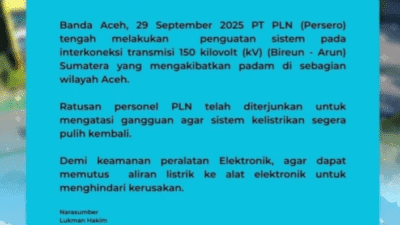 Banda Aceh, 29 September 2025 PT PLN (Persero) tengah melakukan penguatan sistem pada interkoneksi transmisi 150 kilovolt (kV) (Bireun - Arun) Sumatera yang mengakibatkan padam di sebagian wilayah Aceh.

Ratusan personel PLN telah diterjunkan untuk mengatasi gangguan agar sistem kelistrikan segera pulih kembali.

Demi keamanan peralatan Elektronik, agar dapat memutus aliran listrik ke alat elektronik untuk menghindari kerusakan.

Narasumber
Lukman Hakim